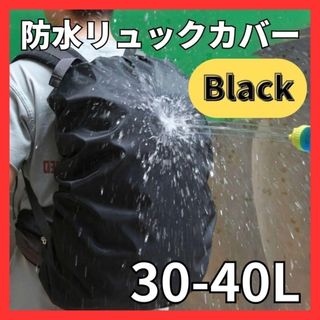 防水リュックカバー

Black

30-40L